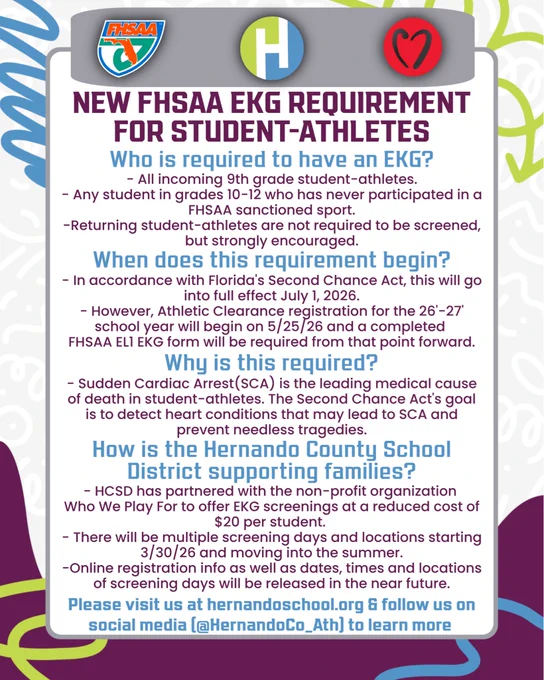 FHSAA

H

NEW FHSAA EKG REQUIREMENT FOR STUDENT-ATHLETES

Who is required to have an EKG?

- All incoming 9th grade student-athletes.
- Any student in grades 10-12 who has never participated in a FHSAA sanctioned sport.
-Returning student-athletes are not required to be screened, but strongly encouraged.

When does this requirement begin?

- In accordance with Florida's Second Chance Act, this will go into full effect July 1, 2026.
- However, Athletic Clearance registration for the 26'-27' school year will begin on 5/25/26 and a completed FHSAA EL1 EKG form will be required from that point forward.

Why is this required?

- Sudden Cardiac Arrest(SCA) is the leading medical cause of death in student-athletes. The Second Chance Act's goal is to detect heart conditions that may lead to SCA and prevent needless tragedies.

How is the Hernando County School District supporting families?

- HCSD has partnered with the non-profit organization Who We Play For to offer EKG screenings at a reduced cost of $20 per student.
- There will be multiple screening days and locations starting 3/30/26 and moving into the summer.
-Online registration info as well as dates, times and locations of screening days will be released in the near future.

Please visit us at hernandoschool.org & follow us on social media (@HernandoCo_Ath) to learn more